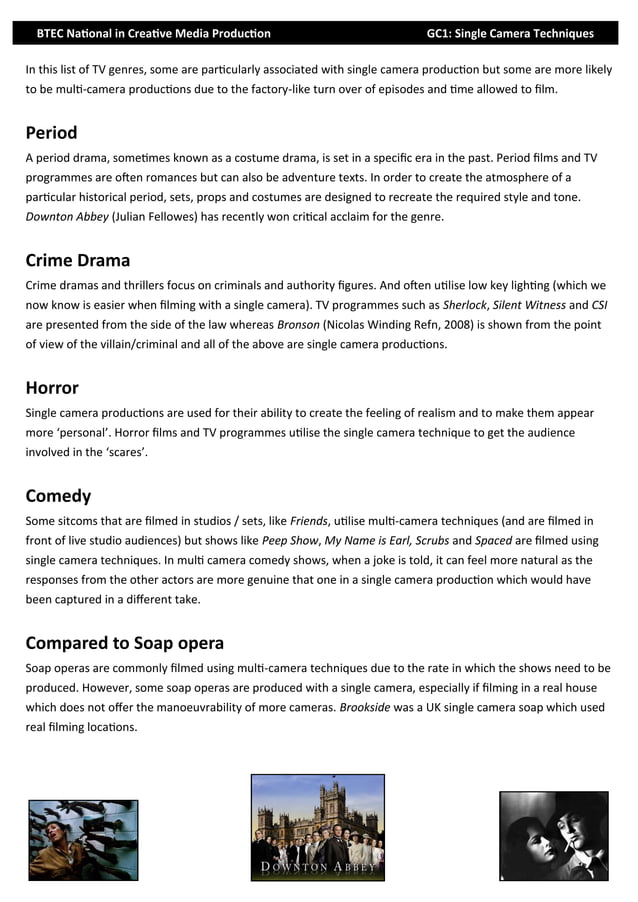 BTEC National in Creative Media Production GC1: Single Camera Techniques

In this list of TV genres, some are particularly associated with single camera production but some are more likely to be multi-camera productions due to the factory-like turn over of episodes and time allowed to film.

Period

A period drama, sometimes known as a costume drama, is set in a specific era in the past. Period films and TV programmes are often romances but can also be adventure texts. In order to create the atmosphere of a particular historical period, sets, props and costumes are designed to recreate the required style and tone. Downton Abbey (Julian Fellowes) has recently won critical acclaim for the genre.

Crime Drama

Crime dramas and thrillers focus on criminals and authority figures. And often utilise low key lighting (which we now know is easier when filming with a single camera). TV programmes such as Sherlock, Silent Witness and CSI are presented from the side of the law whereas Bronson (Nicolas Winding Refn, 2008) is shown from the point of view of the villain/criminal and all of the above are single camera productions.

Horror

Single camera productions are used for their ability to create the feeling of realism and to make them appear more 'personal'. Horror films and TV programmes utilise the single camera technique to get the audience involved in the 'scares'.

Comedy

Some sitcoms that are filmed in studios / sets, like Friends, utilise multi-camera techniques (and are filmed in front of live studio audiences) but shows like Peep Show, My Name is Earl, Scrubs and Spaced are filmed using single camera techniques. In multi camera comedy shows, when a joke is told, it can feel more natural as the responses from the other actors are more genuine that one in a single camera production which would have been captured in a different take.

Compared to Soap opera

Soap operas are commonly filmed using multi-camera techniques due to the rate in which the shows need to be produced. However, some soap operas are produced with a single camera, especially if filming in a real house which does not offer the manoeuvrability of more cameras. Brookside was a UK single camera soap which used real filming locations.

DOWNTON ABBEY